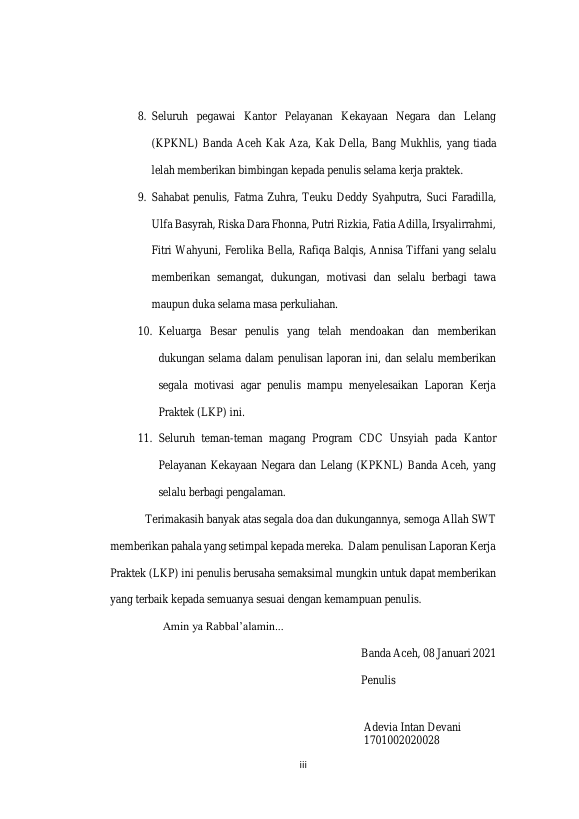 8. Seluruh pegawai Kantor Pelayanan Kekayaan Negara dan Lelang (KPKNL) Banda Aceh Kak Aza, Kak Della, Bang Mukhlis, yang tiada lelah memberikan bimbingan kepada penulis selama kerja praktek.

9. Sahabat penulis, Fatma Zuhra, Teuku Deddy Syahputra, Suci Faradilla, Ulfa Basyrah, Riska Dara Fhonna, Putri Rizkia, Fatia Adilla, Irsyalirrahmi, Fitri Wahyuni, Ferolika Bella, Rafiqa Balqis, Annisa Tiffani yang selalu memberikan semangat, dukungan, motivasi dan selalu berbagi tawa maupun duka selama masa perkuliahan.

10. Keluarga Besar penulis yang telah mendoakan dan memberikan dukungan selama dalam penulisan laporan ini, dan selalu memberikan segala motivasi agar penulis mampu menyelesaikan Laporan Kerja Praktek (LKP) ini.

11. Seluruh teman-teman magang Program CDC Unsyiah pada Kantor Pelayanan Kekayaan Negara dan Lelang (KPKNL) Banda Aceh, yang selalu berbagi pengalaman.

Terimakasih banyak atas segala doa dan dukungannya, semoga Allah SWT memberikan pahala yang setimpal kepada mereka. Dalam penulisan Laporan Kerja Praktek (LKP) ini penulis berusaha semaksimal mungkin untuk dapat memberikan yang terbaik kepada semuanya sesuai dengan kemampuan penulis.

Amin ya Rabbal'alamin...

Banda Aceh, 08 Januari 2021

Penulis

Adevia Intan Devani
1701002020028

iii